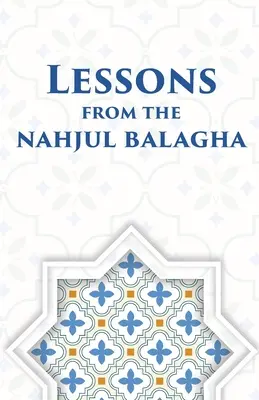 LESSONS
FROM THE
NAHJUL BALAGHA